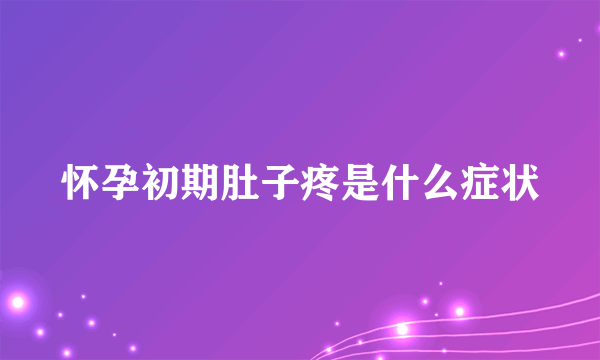 怀孕初期肚子疼是什么症状